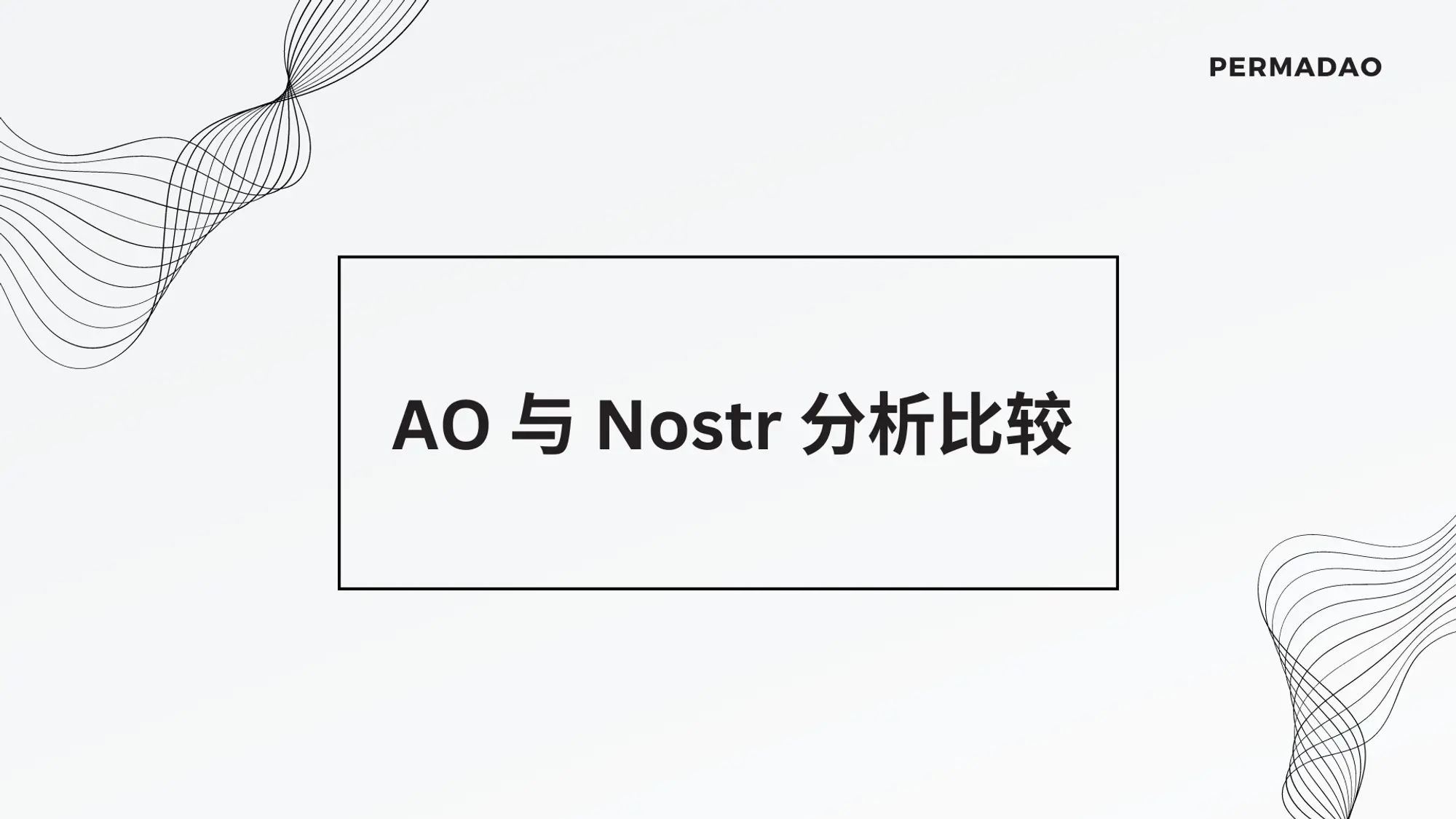 PERMADAO

AO 与 Nostr 分析比较